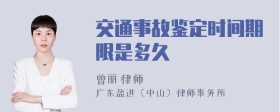 交通事故鉴定时间期限是多久

曾丽 律师
广东盈进（中山）律师事务所